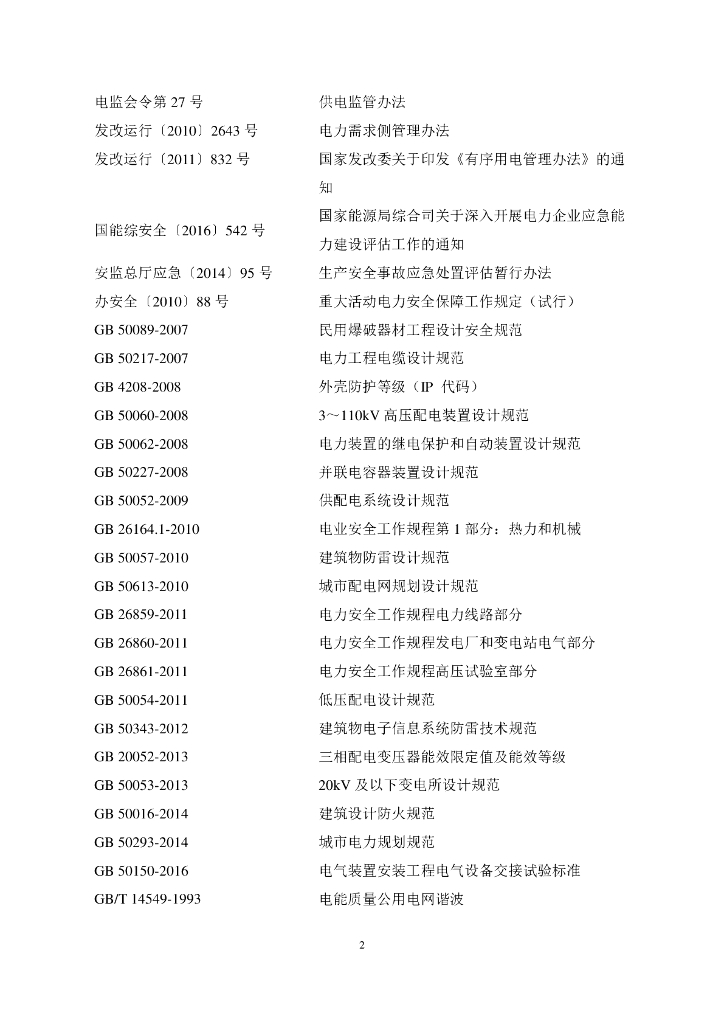 | | |
|---|---|
| 电监会令第 27 号 | 供电监管办法 |
| 发改运行〔2010〕2643 号 | 电力需求侧管理办法 |
| 发改运行〔2011〕832 号 | 国家发改委关于印发《有序用电管理办法》的通知 |
| 国能综安全〔2016〕542 号 | 国家能源局综合司关于深入开展电力企业应急能力建设评估工作的通知 |
| 安监总厅应急〔2014〕95 号 | 生产安全事故应急处置评估暂行办法 |
| 办安全〔2010〕88 号 | 重大活动电力安全保障工作规定（试行） |
| GB 50089-2007 | 民用爆破器材工程设计安全规范 |
| GB 50217-2007 | 电力工程电缆设计规范 |
| GB 4208-2008 | 外壳防护等级（IP 代码） |
| GB 50060-2008 | 3～110kV 高压配电装置设计规范 |
| GB 50062-2008 | 电力装置的继电保护和自动装置设计规范 |
| GB 50227-2008 | 并联电容器装置设计规范 |
| GB 50052-2009 | 供配电系统设计规范 |
| GB 26164.1-2010 | 电业安全工作规程第 1 部分：热力和机械 |
| GB 50057-2010 | 建筑物防雷设计规范 |
| GB 50613-2010 | 城市配电网规划设计规范 |
| GB 26859-2011 | 电力安全工作规程电力线路部分 |
| GB 26860-2011 | 电力安全工作规程发电厂和变电站电气部分 |
| GB 26861-2011 | 电力安全工作规程高压试验室部分 |
| GB 50054-2011 | 低压配电设计规范 |
| GB 50343-2012 | 建筑物电子信息系统防雷技术规范 |
| GB 20052-2013 | 三相配电变压器能效限定值及能效等级 |
| GB 50053-2013 | 20kV 及以下变电所设计规范 |
| GB 50016-2014 | 建筑设计防火规范 |
| GB 50293-2014 | 城市电力规划规范 |
| GB 50150-2016 | 电气装置安装工程电气设备交接试验标准 |
| GB/T 14549-1993 | 电能质量公用电网谐波 |

2